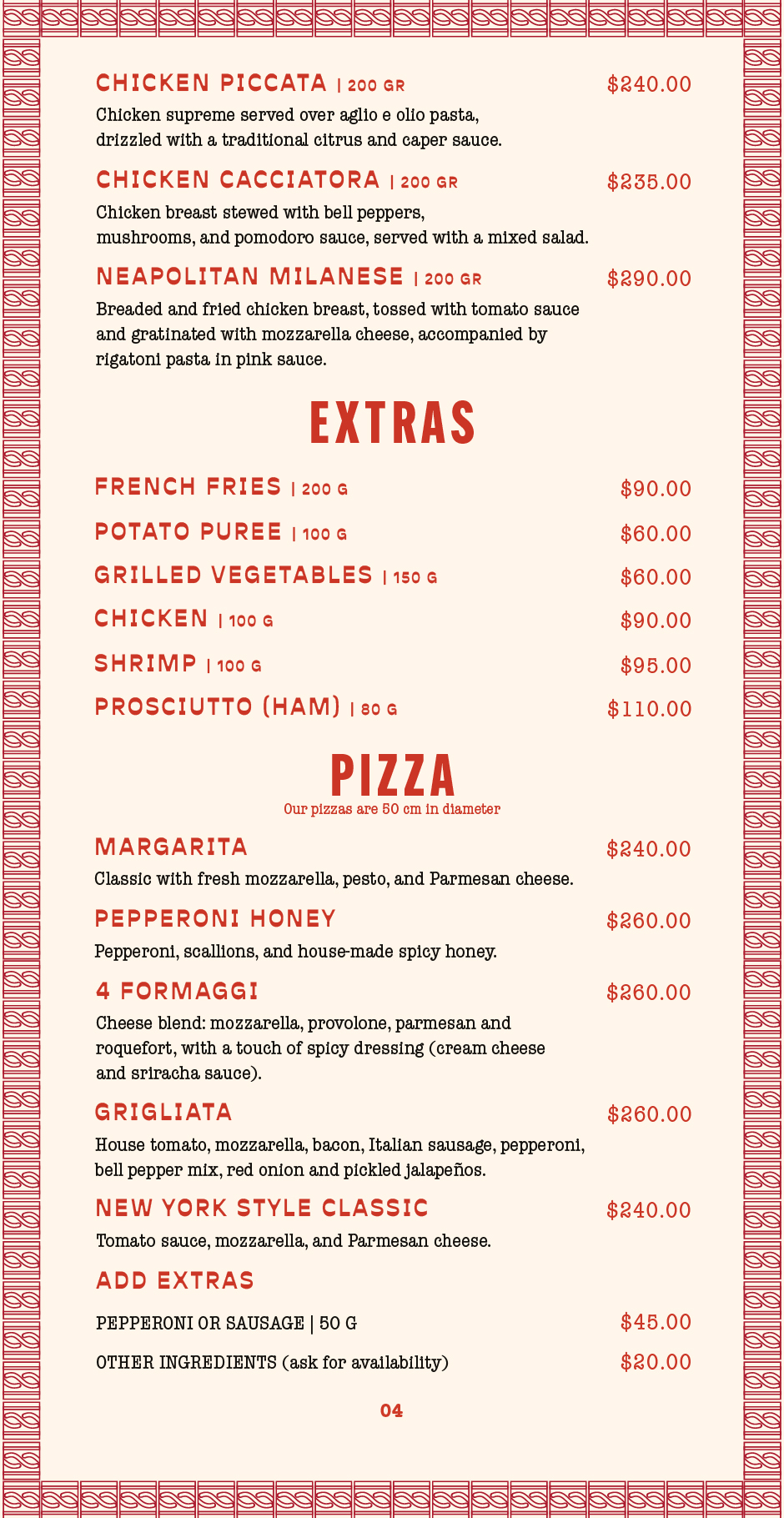 CHICKEN PICCATA | 200 GR $240.00

Chicken supreme served over aglio e olio pasta, drizzled with a traditional citrus and caper sauce.

CHICKEN CACCIATORA | 200 GR $235.00

Chicken breast stewed with bell peppers, mushrooms, and pomodoro sauce, served with a mixed salad.

NEAPOLITAN MILANESE | 200 GR $290.00

Breaded and fried chicken breast, tossed with tomato sauce and gratinated with mozzarella cheese, accompanied by rigatoni pasta in pink sauce.

EXTRAS

FRENCH FRIES | 200 G $90.00

POTATO PUREE | 100 G $60.00

GRILLED VEGETABLES | 150 G $60.00

CHICKEN | 100 G $90.00

SHRIMP | 100 G $95.00

PROSCIUTTO (HAM) | 80 G $110.00

PIZZA

Our pizzas are 50 cm in diameter

MARGARITA $240.00

Classic with fresh mozzarella, pesto, and Parmesan cheese.

PEPPERONI HONEY $260.00

Pepperoni, scallions, and house-made spicy honey.

4 FORMAGGI $260.00

Cheese blend: mozzarella, provolone, parmesan and roquefort, with a touch of spicy dressing (cream cheese and sriracha sauce).

GRIGLIATA $260.00

House tomato, mozzarella, bacon, Italian sausage, pepperoni, bell pepper mix, red onion and pickled jalapeños.

NEW YORK STYLE CLASSIC $240.00

Tomato sauce, mozzarella, and Parmesan cheese.

ADD EXTRAS

PEPPERONI OR SAUSAGE | 50 G $45.00

OTHER INGREDIENTS (ask for availability) $20.00

04